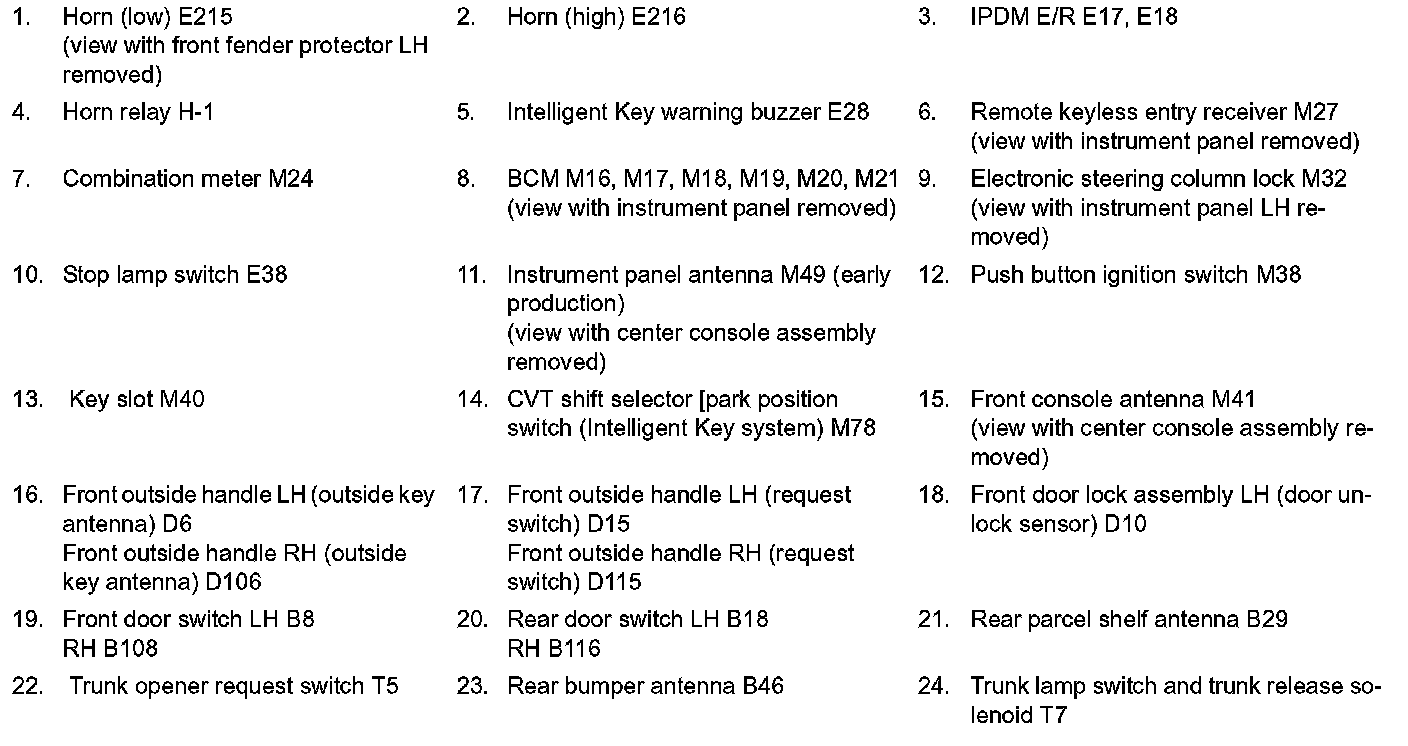 1. Horn (low) E215
(view with front fender protector LH removed)

2. Horn (high) E216

3. IPDM E/R E17, E18

4. Horn relay H-1

5. Intelligent Key warning buzzer E28

6. Remote keyless entry receiver M27
(view with instrument panel removed)

7. Combination meter M24

8. BCM M16, M17, M18, M19, M20, M21
(view with instrument panel removed)

9. Electronic steering column lock M32
(view with instrument panel LH removed)

10. Stop lamp switch E38

11. Instrument panel antenna M49 (early production)
(view with center console assembly removed)

12. Push button ignition switch M38

13. Key slot M40

14. CVT shift selector [park position switch (Intelligent Key system) M78

15. Front console antenna M41
(view with center console assembly removed)

16. Front outside handle LH (outside key antenna) D6
Front outside handle RH (outside key antenna) D106

17. Front outside handle LH (request switch) D15
Front outside handle RH (request switch) D115

18. Front door lock assembly LH (door unlock sensor) D10

19. Front door switch LH B8
RH B108

20. Rear door switch LH B18
RH B116

21. Rear parcel shelf antenna B29

22. Trunk opener request switch T5

23. Rear bumper antenna B46

24. Trunk lamp switch and trunk release solenoid T7